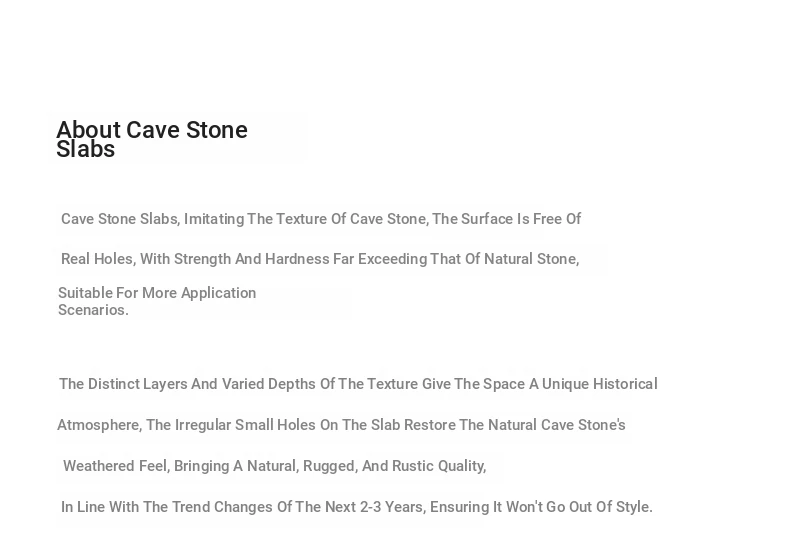 About Cave Stone Slabs

Cave Stone Slabs, Imitating The Texture Of Cave Stone, The Surface Is Free Of Real Holes, With Strength And Hardness Far Exceeding That Of Natural Stone, Suitable For More Application Scenarios.

The Distinct Layers And Varied Depths Of The Texture Give The Space A Unique Historical Atmosphere, The Irregular Small Holes On The Slab Restore The Natural Cave Stone's Weathered Feel, Bringing A Natural, Rugged, And Rustic Quality, In Line With The Trend Changes Of The Next 2-3 Years, Ensuring It Won't Go Out Of Style.